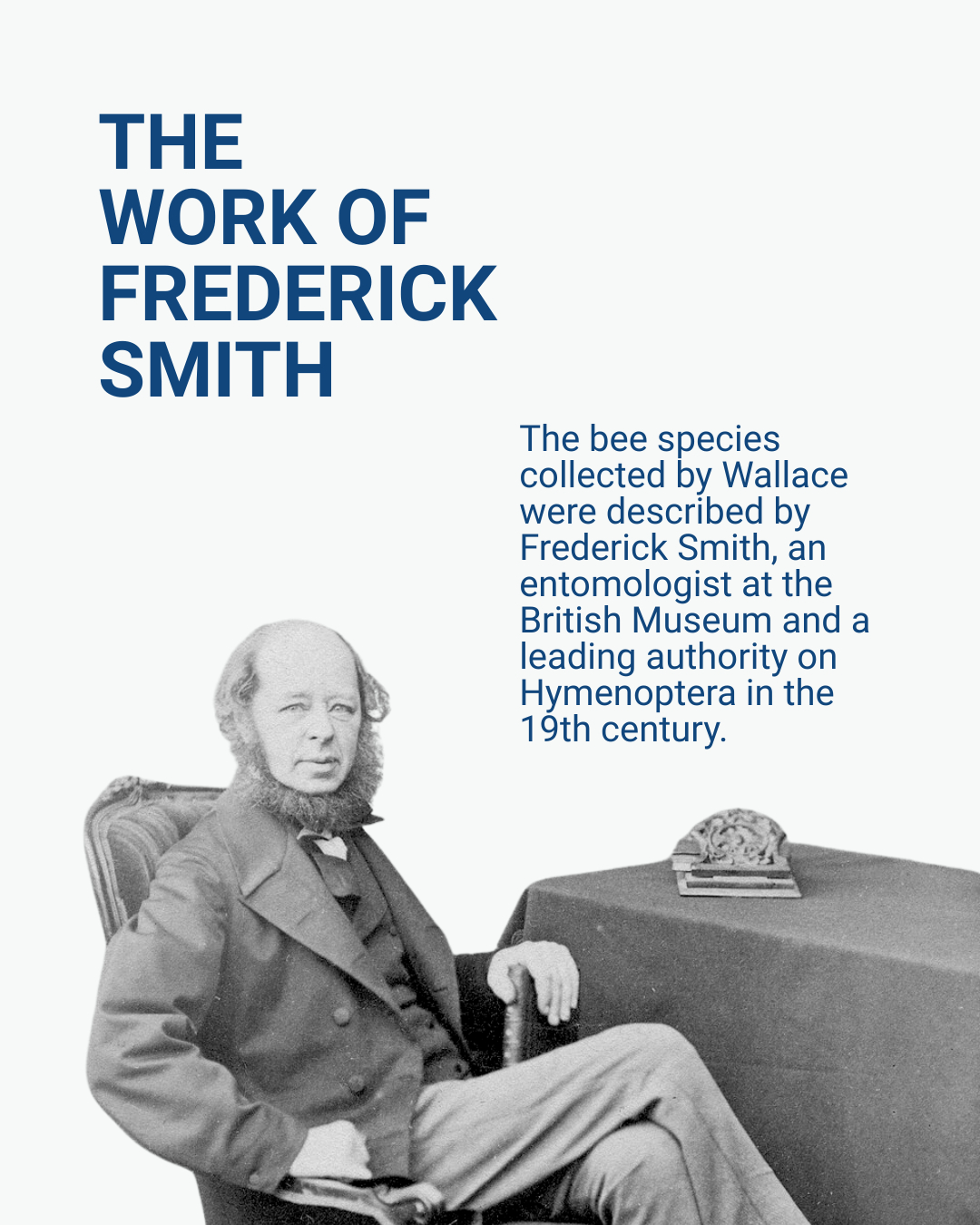 THE
WORK OF
FREDERICK
SMITH

The bee species collected by Wallace were described by Frederick Smith, an entomologist at the British Museum and a leading authority on Hymenoptera in the 19th century.